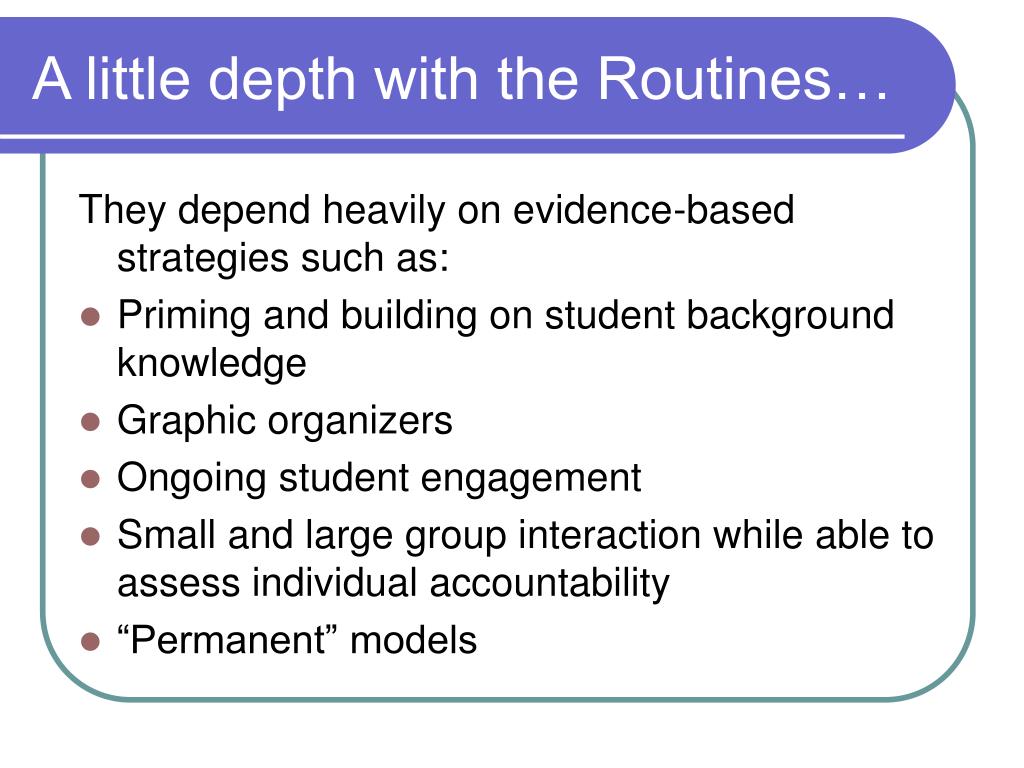 A little depth with the Routines…

They depend heavily on evidence-based strategies such as:

- Priming and building on student background knowledge
- Graphic organizers
- Ongoing student engagement
- Small and large group interaction while able to assess individual accountability
- “Permanent” models